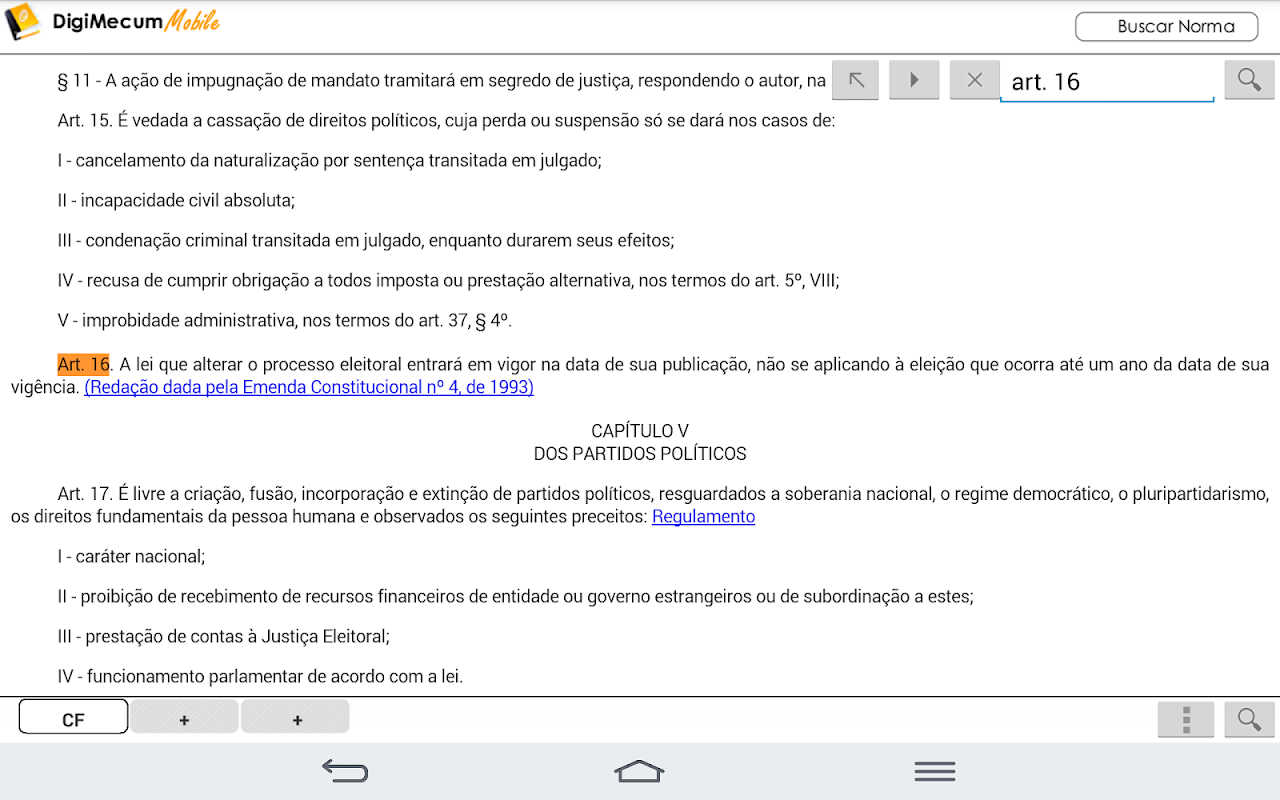 DigiMecum Mobile

Buscar Norma

§ 11 - A ação de impugnação de mandato tramitará em segredo de justiça, respondendo o autor, na

art. 16

Art. 15. É vedada a cassação de direitos políticos, cuja perda ou suspensão só se dará nos casos de:

I - cancelamento da naturalização por sentença transitada em julgado;

II - incapacidade civil absoluta;

III - condenação criminal transitada em julgado, enquanto durarem seus efeitos;

IV - recusa de cumprir obrigação a todos imposta ou prestação alternativa, nos termos do art. 5º, VIII;

V - improbidade administrativa, nos termos do art. 37, § 4º.

Art. 16. A lei que alterar o processo eleitoral entrará em vigor na data de sua publicação, não se aplicando à eleição que ocorra até um ano da data de sua vigência. (Redação dada pela Emenda Constitucional nº 4, de 1993)

CAPÍTULO V
DOS PARTIDOS POLÍTICOS

Art. 17. É livre a criação, fusão, incorporação e extinção de partidos políticos, resguardados a soberania nacional, o regime democrático, o pluripartidarismo, os direitos fundamentais da pessoa humana e observados os seguintes preceitos: Regulamento

I - caráter nacional;

II - proibição de recebimento de recursos financeiros de entidade ou governo estrangeiros ou de subordinação a estes;

III - prestação de contas à Justiça Eleitoral;

IV - funcionamento parlamentar de acordo com a lei.

CF + +